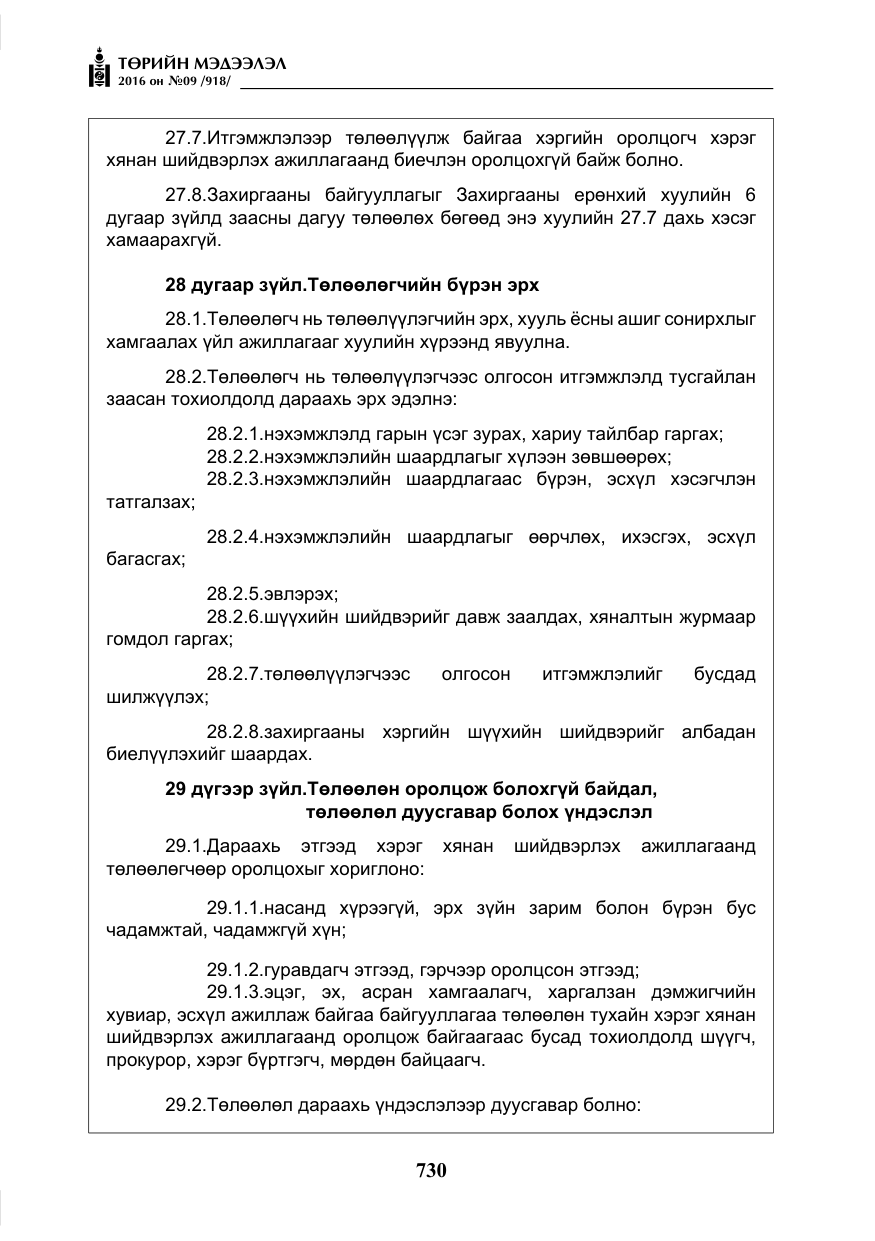 ТӨРИЙН МЭДЭЭЛЭЛ
2016 он №09 /918/

27.7.Итгэмжлэлээр төлөөлүүлж байгаа хэргийн оролцогч хэрэг хянан шийдвэрлэх ажиллагаанд биечлэн оролцохгүй байж болно.

27.8.Захиргааны байгууллагыг Захиргааны ерөнхий хуулийн 6 дугаар зүйлд заасны дагуу төлөөлөх бөгөөд энэ хуулийн 27.7 дахь хэсэг хамаарахгүй.

28 дугаар зүйл.Төлөөлөгчийн бүрэн эрх

28.1.Төлөөлөгч нь төлөөлүүлэгчийн эрх, хууль ёсны ашиг сонирхлыг хамгаалах үйл ажиллагааг хуулийн хүрээнд явуулна.

28.2.Төлөөлөгч нь төлөөлүүлэгчээс олгосон итгэмжлэлд тусгайлан заасан тохиолдолд дараахь эрх эдэлнэ:

28.2.1.нэхэмжлэлд гарын үсэг зурах, хариу тайлбар гаргах;
28.2.2.нэхэмжлэлийн шаардлагыг хүлээн зөвшөөрөх;
28.2.3.нэхэмжлэлийн шаардлагаас бүрэн, эсхүл хэсэгчлэн татгалзах;

28.2.4.нэхэмжлэлийн шаардлагыг өөрчлөх, ихэсгэх, эсхүл багасгах;

28.2.5.эвлэрэх;
28.2.6.шүүхийн шийдвэрийг давж заалдах, хяналтын журмаар гомдол гаргах;

28.2.7.төлөөлүүлэгчээс олгосон итгэмжлэлийг бусдад шилжүүлэх;

28.2.8.захиргааны хэргийн шүүхийн шийдвэрийг албадан биелүүлэхийг шаардах.

29 дүгээр зүйл.Төлөөлөн оролцож болохгүй байдал, төлөөлөл дуусгавар болох үндэслэл

29.1.Дараахь этгээд хэрэг хянан шийдвэрлэх ажиллагаанд төлөөлөгчөөр оролцохыг хориглоно:

29.1.1.насанд хүрээгүй, эрх зүйн зарим болон бүрэн бус чадамжтай, чадамжгүй хүн;

29.1.2.гуравдагч этгээд, гэрчээр оролцсон этгээд;
29.1.3.эцэг, эх, асран хамгаалагч, харгалзан дэмжигчийн хувиар, эсхүл ажиллаж байгаа байгууллагаа төлөөлөн тухайн хэрэг хянан шийдвэрлэх ажиллагаанд оролцож байгаагаас бусад тохиолдолд шүүгч, прокурор, хэрэг бүртгэгч, мөрдөн байцаагч.

29.2.Төлөөлөл дараахь үндэслэлээр дуусгавар болно:

730